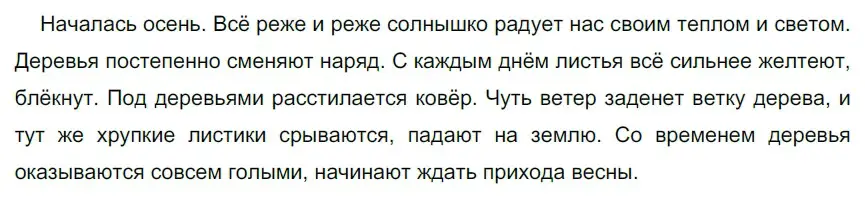 Началась осень. Всё реже и реже солнышко радует нас своим теплом и светом. Деревья постепенно сменяют наряд. С каждым днём листья всё сильнее желтеют, блёкнут. Под деревьями расстилается ковёр. Чуть ветер заденет ветку дерева, и тут же хрупкие листики срываются, падают на землю. Со временем деревья оказываются совсем голыми, начинают ждать прихода весны.